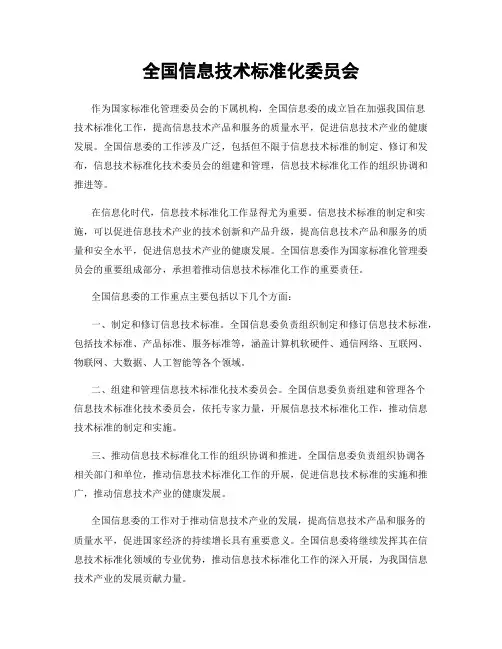 全国信息技术标准化委员会

作为国家标准化管理委员会的下属机构，全国信息委的成立旨在加强我国信息技术标准化工作，提高信息技术产品和服务的质量水平，促进信息技术产业的健康发展。全国信息委的工作涉及广泛，包括但不限于信息技术标准的制定、修订和发布，信息技术标准化技术委员会的组建和管理，信息技术标准化工作的组织协调和推进等。

在信息化时代，信息技术标准化工作显得尤为重要。信息技术标准的制定和实施，可以促进信息技术产业的技术创新和产品升级，提高信息技术产品和服务的质量和安全水平，促进信息技术产业的健康发展。全国信息委作为国家标准化管理委员会的重要组成部分，承担着推动信息技术标准化工作的重要责任。

全国信息委的工作重点主要包括以下几个方面：

一、制定和修订信息技术标准。全国信息委负责组织制定和修订信息技术标准，包括技术标准、产品标准、服务标准等，涵盖计算机软硬件、通信网络、互联网、物联网、大数据、人工智能等各个领域。

二、组建和管理信息技术标准化技术委员会。全国信息委负责组建和管理各个信息技术标准化技术委员会，依托专家力量，开展信息技术标准化工作，推动信息技术标准的制定和实施。

三、推动信息技术标准化工作的组织协调和推进。全国信息委负责组织协调各相关部门和单位，推动信息技术标准化工作的开展，促进信息技术标准的实施和推广，推动信息技术产业的健康发展。

全国信息委的工作对于推动信息技术产业的发展，提高信息技术产品和服务的质量水平，促进国家经济的持续增长具有重要意义。全国信息委将继续发挥其在信息技术标准化领域的专业优势，推动信息技术标准化工作的深入开展，为我国信息技术产业的发展贡献力量。